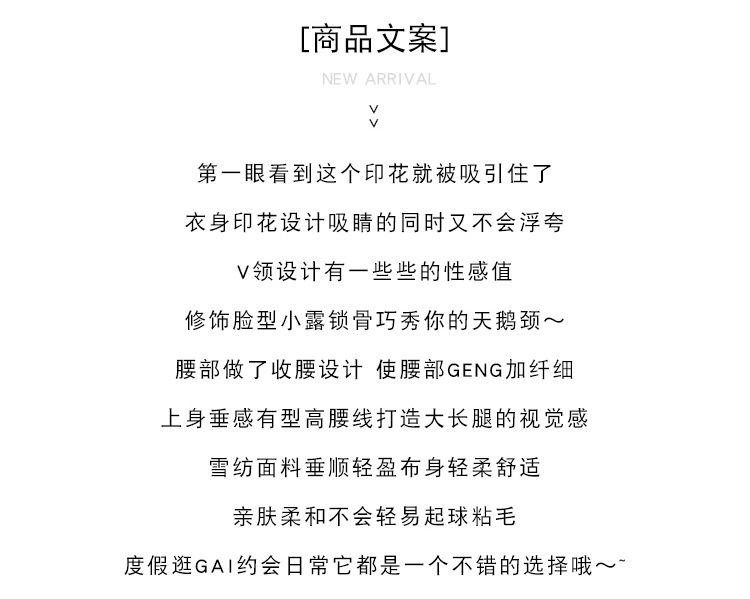 [商品文案]

NEW ARRIVAL

第一眼看到这个印花就被吸引住了

衣身印花设计吸睛的同时又不会浮夸

V领设计有一些些的性感值

修饰脸型小露锁骨巧秀你的天鹅颈～

腰部做了收腰设计 使腰部GENG加纤细

上身垂感有型高腰线打造大长腿的视觉感

雪纺面料垂顺轻盈布身轻柔舒适

亲肤柔和不会轻易起球粘毛

度假逛GAI约会日常它都是一个不错的选择哦～~